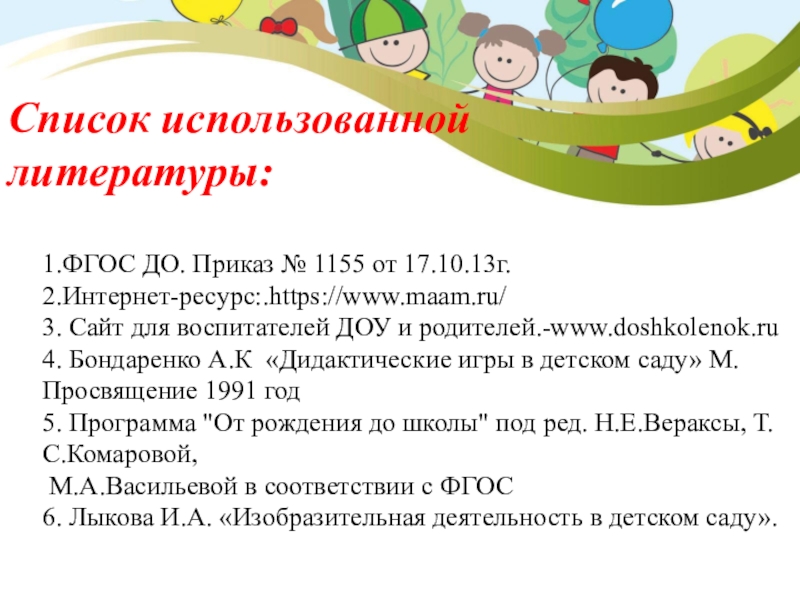 Список использованной литературы:

1.ФГОС ДО. Приказ № 1155 от 17.10.13г.
2.Интернет-ресурс:.https://www.maam.ru/
3. Сайт для воспитателей ДОУ и родителей.-www.doshkolenok.ru
4. Бондаренко А.К «Дидактические игры в детском саду» М. Просвящение 1991 год
5. Программа "От рождения до школы" под ред. Н.Е.Вераксы, Т. С.Комаровой, М.А.Васильевой в соответствии с ФГОС
6. Лыкова И.А. «Изобразительная деятельность в детском саду».